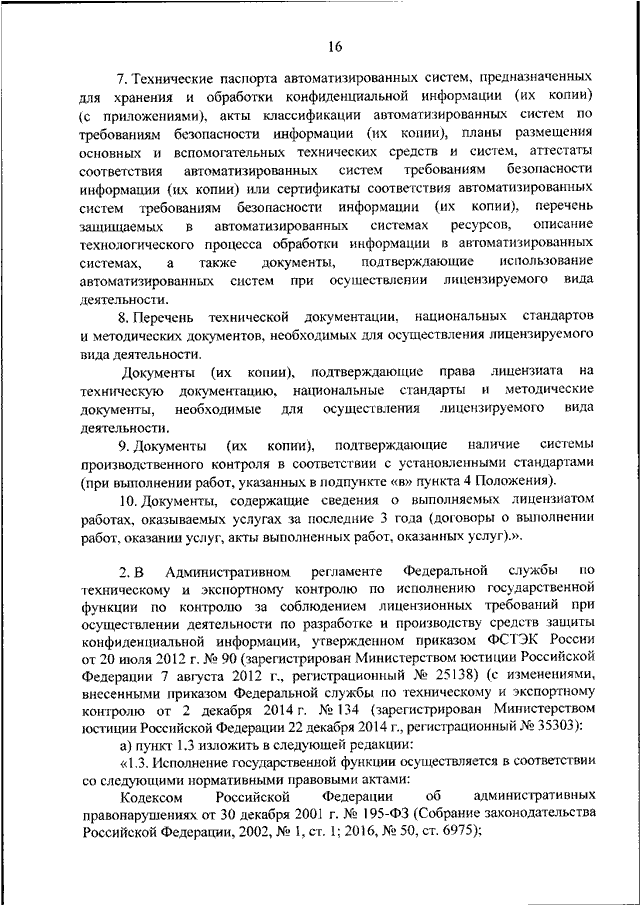 16

7. Технические паспорта автоматизированных систем, предназначенных для хранения и обработки конфиденциальной информации (их копии) (с приложениями), акты классификации автоматизированных систем по требованиям безопасности информации (их копии), планы размещения основных и вспомогательных технических средств и систем, аттестаты соответствия автоматизированных систем требованиям безопасности информации (их копии) или сертификаты соответствия автоматизированных систем требованиям безопасности информации (их копии), перечень защищаемых в автоматизированных системах ресурсов, описание технологического процесса обработки информации в автоматизированных системах, а также документы, подтверждающие использование автоматизированных систем при осуществлении лицензируемого вида деятельности.

8. Перечень технической документации, национальных стандартов и методических документов, необходимых для осуществления лицензируемого вида деятельности.

Документы (их копии), подтверждающие права лицензиата на техническую документацию, национальные стандарты и методические документы, необходимые для осуществления лицензируемого вида деятельности.

9. Документы (их копии), подтверждающие наличие системы производственного контроля в соответствии с установленными стандартами (при выполнении работ, указанных в подпункте «в» пункта 4 Положения).

10. Документы, содержащие сведения о выполняемых лицензиатом работах, оказываемых услугах за последние 3 года (договоры о выполнении работ, оказании услуг, акты выполненных работ, оказанных услуг).».

2. В Административном регламенте Федеральной службы по техническому и экспортному контролю по исполнению государственной функции по контролю за соблюдением лицензионных требований при осуществлении деятельности по разработке и производству средств защиты конфиденциальной информации, утвержденном приказом ФСТЭК России от 20 июля 2012 г. № 90 (зарегистрирован Министерством юстиции Российской Федерации 7 августа 2012 г., регистрационный № 25138) (с изменениями, внесенными приказом Федеральной службы по техническому и экспортному контролю от 2 декабря 2014 г. № 134 (зарегистрирован Министерством юстиции Российской Федерации 22 декабря 2014 г., регистрационный № 35303):

а) пункт 1.3 изложить в следующей редакции:

«1.3. Исполнение государственной функции осуществляется в соответствии со следующими нормативными правовыми актами:

Кодексом Российской Федерации об административных правонарушениях от 30 декабря 2001 г. № 195-ФЗ (Собрание законодательства Российской Федерации, 2002, № 1, ст. 1; 2016, № 50, ст. 6975);